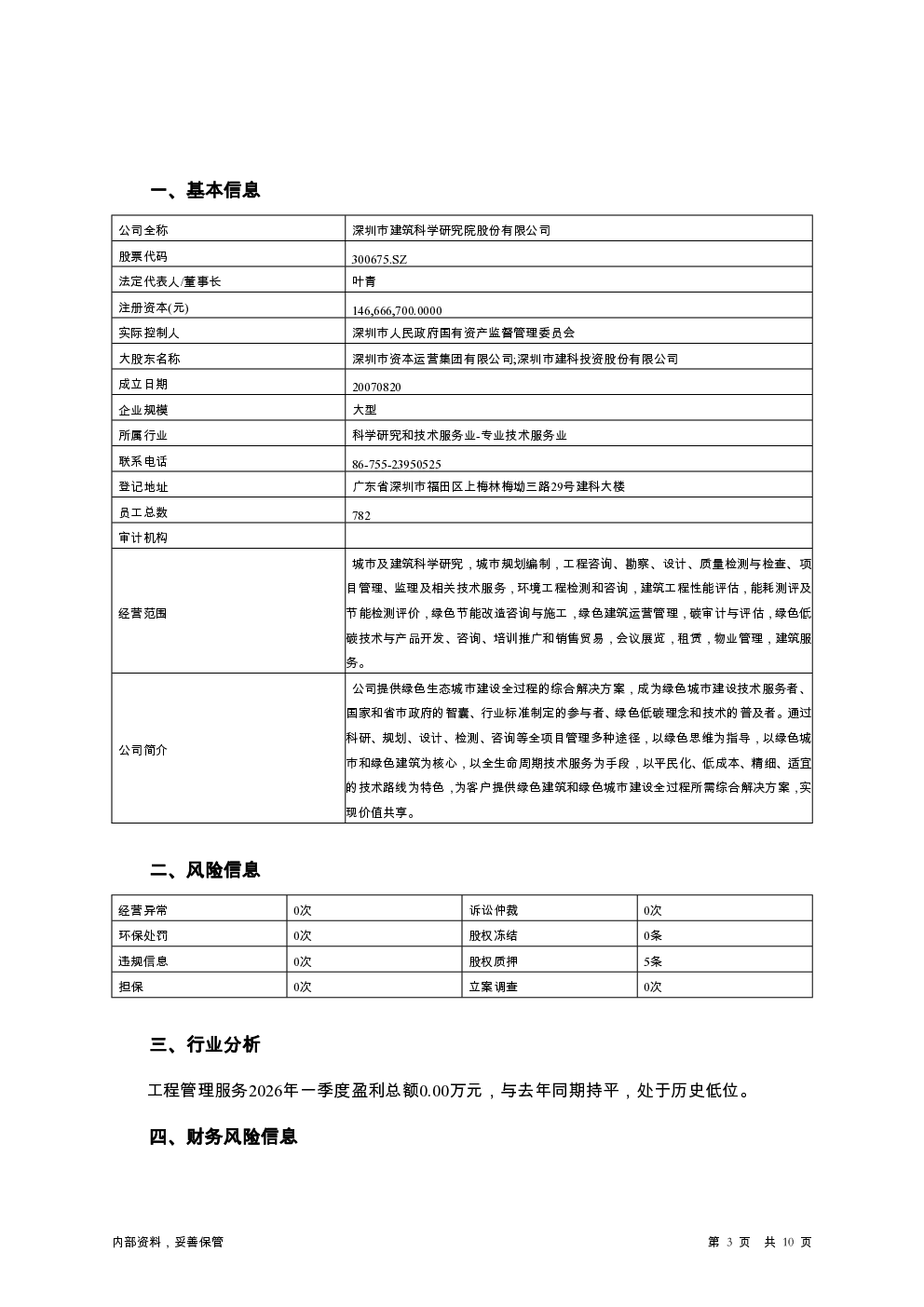 一、基本信息

| 公司全称 | 深圳市建筑科学研究院股份有限公司 |
|---|---|
| 股票代码 | 300675.SZ |
| 法定代表人/董事长 | 叶青 |
| 注册资本(元) | 146,666,700.0000 |
| 实际控制人 | 深圳市人民政府国有资产监督管理委员会 |
| 大股东名称 | 深圳市资本运营集团有限公司;深圳市建科投资股份有限公司 |
| 成立日期 | 20070820 |
| 企业规模 | 大型 |
| 所属行业 | 科学研究和技术服务业-专业技术服务业 |
| 联系电话 | 86-755-23950525 |
| 登记地址 | 广东省深圳市福田区上梅林梅坳三路29号建科大楼 |
| 员工总数 | 782 |
| 审计机构 | |
| 经营范围 | 城市及建筑科学研究，城市规划编制，工程咨询、勘察、设计、质量检测与检查、项目管理、监理及相关技术服务，环境工程检测和咨询，建筑工程性能评估，能耗测评及节能检测评价，绿色节能改造咨询与施工，绿色建筑运营管理，碳审计与评估，绿色低碳技术与产品开发、咨询、培训推广和销售贸易，会议展览，租赁，物业管理，建筑服务。 |
| 公司简介 | 公司提供绿色生态城市建设全过程的综合解决方案，成为绿色城市建设技术服务者、国家和省市政府的智囊、行业标准制定的参与者、绿色低碳理念和技术的普及者。通过科研、规划、设计、检测、咨询等全项目管理多种途径，以绿色思维为指导，以绿色城市和绿色建筑为核心，以全生命周期技术服务为手段，以平民化、低成本、精细、适宜的技术路线为特色，为客户提供绿色建筑和绿色城市建设全过程所需综合解决方案，实现价值共享。 |

二、风险信息

| 经营异常 | 0次 | 诉讼仲裁 | 0次 |
|---|---|---|---|
| 环保处罚 | 0次 | 股权冻结 | 0条 |
| 违规信息 | 0次 | 股权质押 | 5条 |
| 担保 | 0次 | 立案调查 | 0次 |

三、行业分析

工程管理服务2026年一季度盈利总额0.00万元，与去年同期持平，处于历史低位。

四、财务风险信息

内部资料，妥善保管

第 3 页 共 10 页